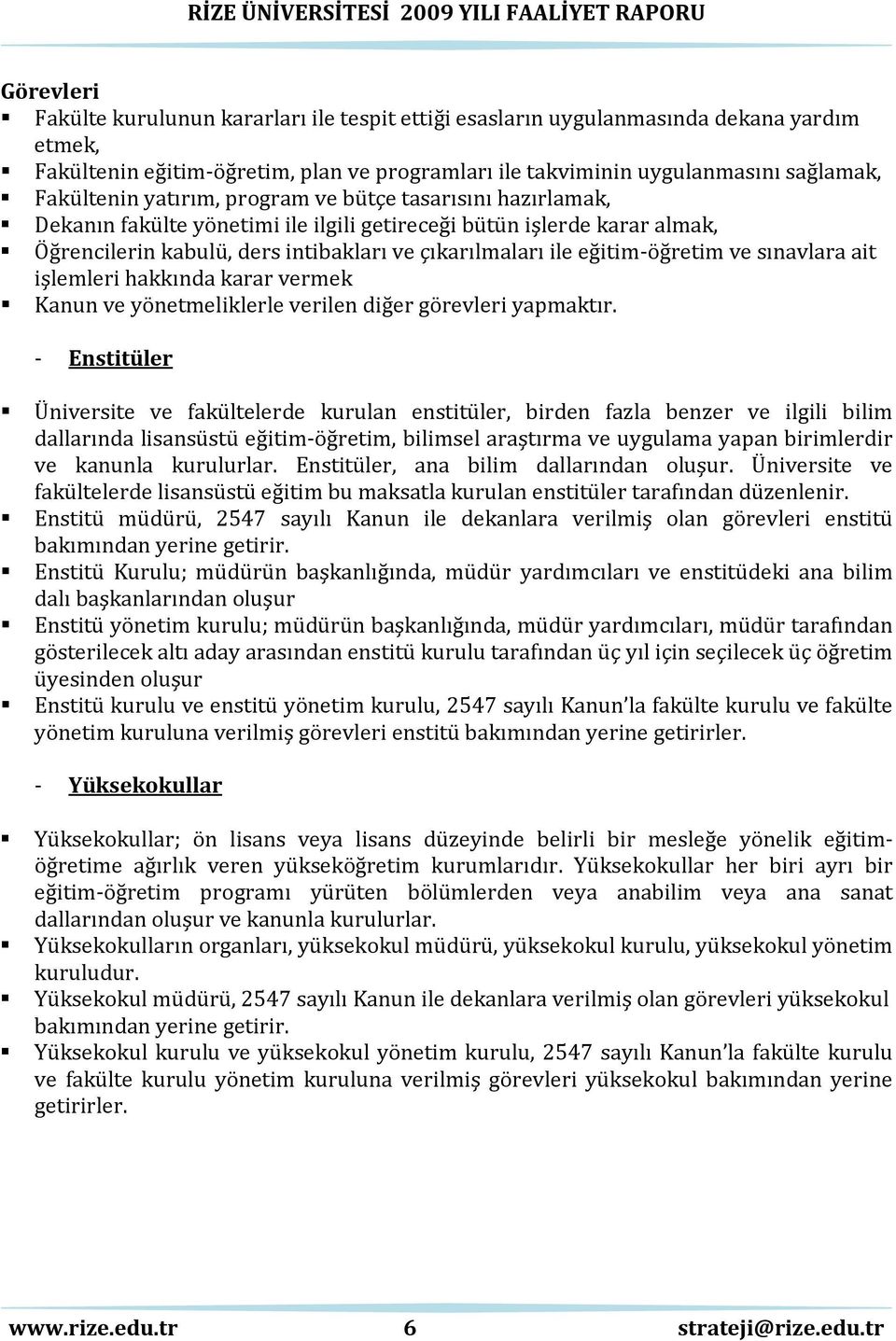 RİZE ÜNİVERSİTESİ 2009 YILI FAALİYET RAPORU

Görevleri
▪ Fakülte kurulunun kararları ile tespit ettiği esasların uygulanmasında dekana yardım etmek,
▪ Fakültenin eğitim-öğretim, plan ve programları ile takviminin uygulanmasını sağlamak,
▪ Fakültenin yatırım, program ve bütçe tasarısını hazırlamak,
▪ Dekanın fakülte yönetimi ile ilgili getireceği bütün işlerde karar almak,
▪ Öğrencilerin kabulü, ders intibakları ve çıkarılmaları ile eğitim-öğretim ve sınavlara ait işlemleri hakkında karar vermek
▪ Kanun ve yönetmeliklerle verilen diğer görevleri yapmaktır.

- Enstitüler

▪ Üniversite ve fakültelerde kurulan enstitüler, birden fazla benzer ve ilgili bilim dallarında lisansüstü eğitim-öğretim, bilimsel araştırma ve uygulama yapan birimlerdir ve kanunla kurulurlar. Enstitüler, ana bilim dallarından oluşur. Üniversite ve fakültelerde lisansüstü eğitim bu maksatla kurulan enstitüler tarafından düzenlenir.
▪ Enstitü müdürü, 2547 sayılı Kanun ile dekanlara verilmiş olan görevleri enstitü bakımından yerine getirir.
▪ Enstitü Kurulu; müdürün başkanlığında, müdür yardımcıları ve enstitüdeki ana bilim dalı başkanlarından oluşur
▪ Enstitü yönetim kurulu; müdürün başkanlığında, müdür yardımcıları, müdür tarafından gösterilecek altı aday arasından enstitü kurulu tarafından üç yıl için seçilecek üç öğretim üyesinden oluşur
▪ Enstitü kurulu ve enstitü yönetim kurulu, 2547 sayılı Kanun'la fakülte kurulu ve fakülte yönetim kuruluna verilmiş görevleri enstitü bakımından yerine getirirler.

- Yüksekokullar

▪ Yüksekokullar; ön lisans veya lisans düzeyinde belirli bir mesleğe yönelik eğitim-öğretime ağırlık veren yükseköğretim kurumlarıdır. Yüksekokullar her biri ayrı bir eğitim-öğretim programı yürüten bölümlerden veya anabilim veya ana sanat dallarından oluşur ve kanunla kurulurlar.
▪ Yüksekokulların organları, yüksekokul müdürü, yüksekokul kurulu, yüksekokul yönetim kuruludur.
▪ Yüksekokul müdürü, 2547 sayılı Kanun ile dekanlara verilmiş olan görevleri yüksekokul bakımından yerine getirir.
▪ Yüksekokul kurulu ve yüksekokul yönetim kurulu, 2547 sayılı Kanun'la fakülte kurulu ve fakülte kurulu yönetim kuruluna verilmiş görevleri yüksekokul bakımından yerine getirirler.

www.rize.edu.tr 6 strateji@rize.edu.tr